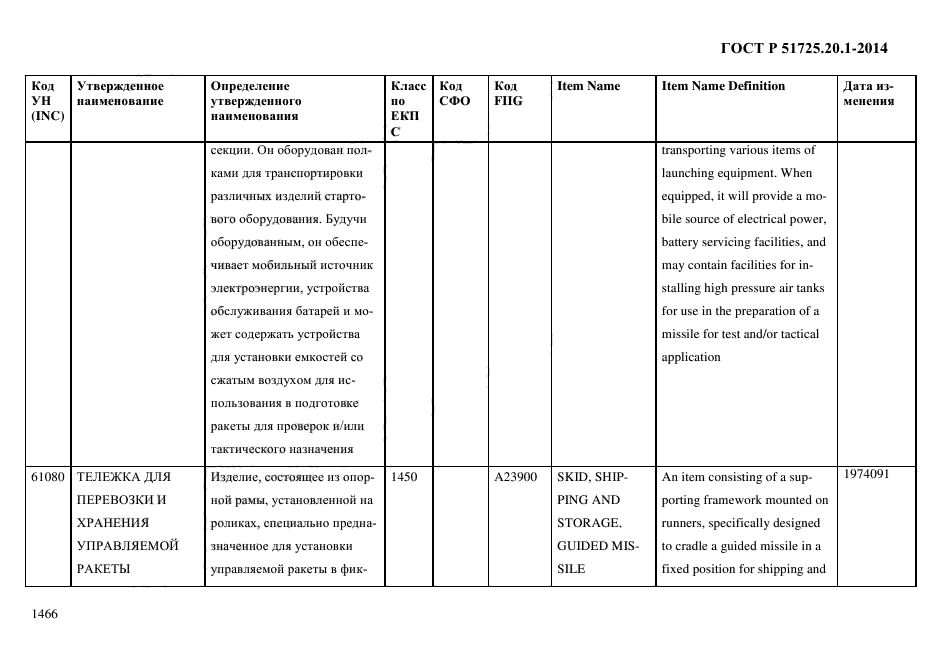 ГОСТ Р 51725.20.1-2014

| Код УН (INC) | Утвержденное наименование | Определение утвержденного наименования | Класс по ЕКПС | Код СФО | Код FIIG | Item Name | Item Name Definition | Дата изменения |
|---|---|---|---|---|---|---|---|---|
| | | секции. Он оборудован полками для транспортировки различных изделий стартового оборудования. Будучи оборудованным, он обеспечивает мобильный источник электроэнергии, устройства обслуживания батарей и может содержать устройства для установки емкостей со сжатым воздухом для использования в подготовке ракеты для проверок и/или тактического назначения | | | | | transporting various items of launching equipment. When equipped, it will provide a mobile source of electrical power, battery servicing facilities, and may contain facilities for installing high pressure air tanks for use in the preparation of a missile for test and/or tactical application | |
| 61080 | ТЕЛЕЖКА ДЛЯ ПЕРЕВОЗКИ И ХРАНЕНИЯ УПРАВЛЯЕМОЙ РАКЕТЫ | Изделие, состоящее из опорной рамы, установленной на роликах, специально предназначенное для установки управляемой ракеты в фик- | 1450 | | A23900 | SKID, SHIPPING AND STORAGE, GUIDED MISSILE | An item consisting of a supporting framework mounted on runners, specifically designed to cradle a guided missile in a fixed position for shipping and | 1974091 |

1466